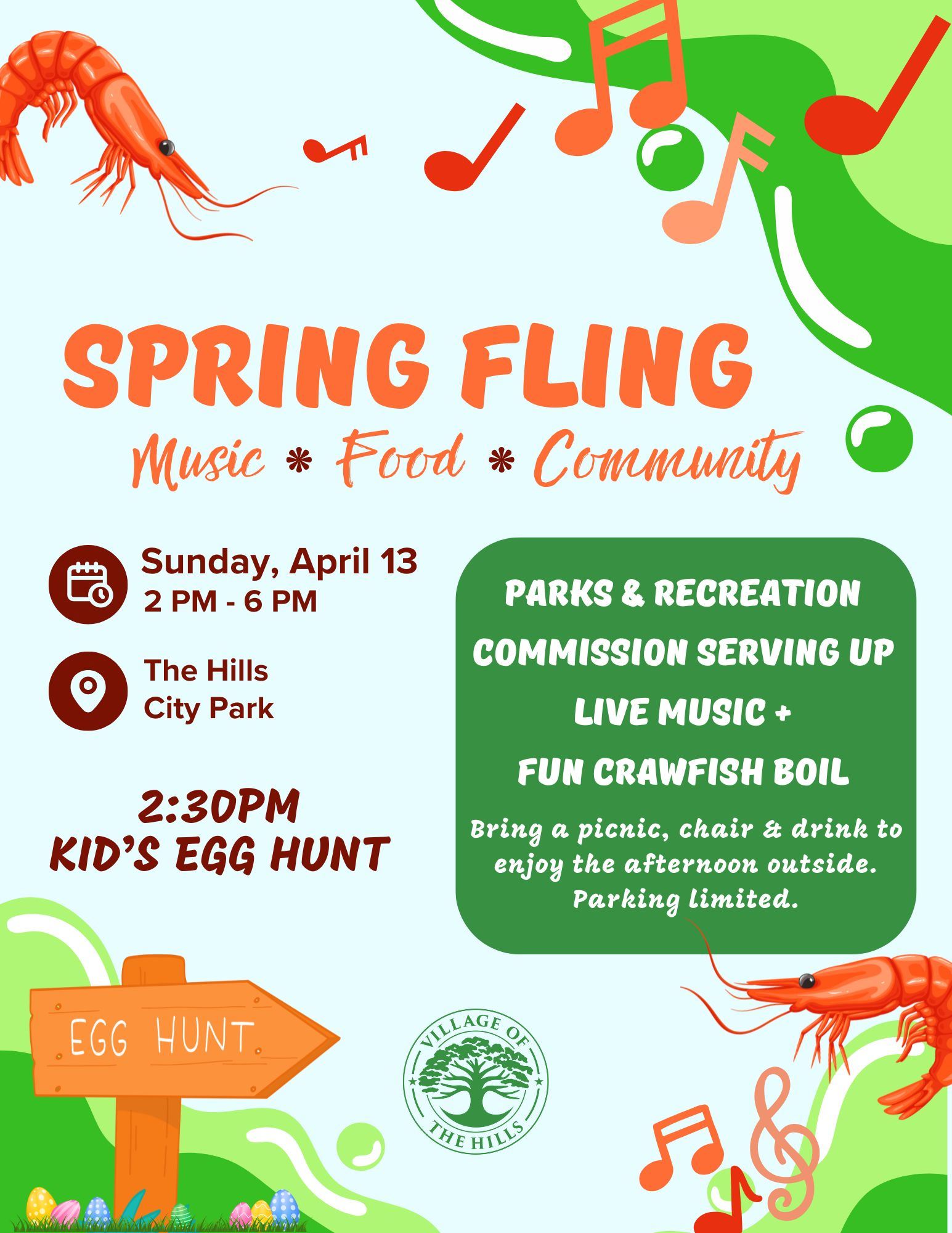 SPRING FLING

Music * Food * Community

Sunday, April 13
2 PM - 6 PM

The Hills
City Park

2:30PM
KID'S EGG HUNT

PARKS & RECREATION
COMMISSION SERVING UP
LIVE MUSIC +
FUN CRAWFISH BOIL

Bring a picnic, chair & drink to enjoy the afternoon outside. Parking limited.

EGG HUNT

VILLAGE OF
THE HILLS